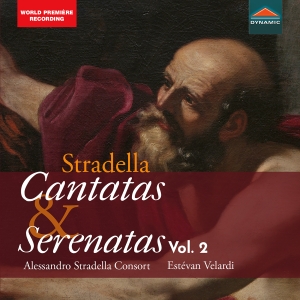 WORLD PREMIÈRE RECORDING

DYNAMIC

Stradella
Cantatas
&
Serenatas Vol. 2

Alessandro Stradella Consort Estévan Velardi